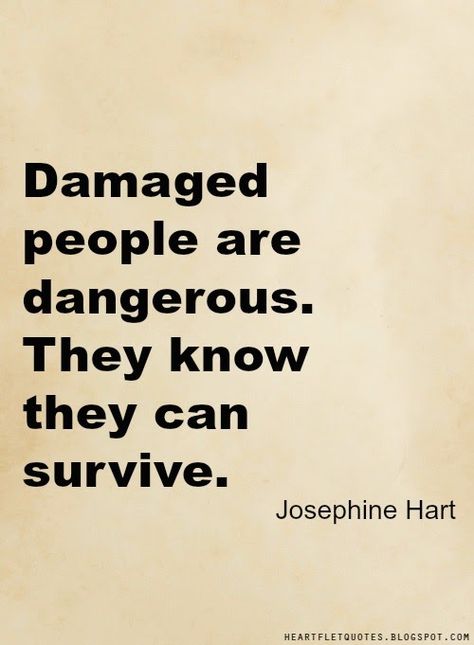 Damaged people are dangerous. They know they can survive.

Josephine Hart

HEARTFLETQUOTES.BLOGSPOT.COM